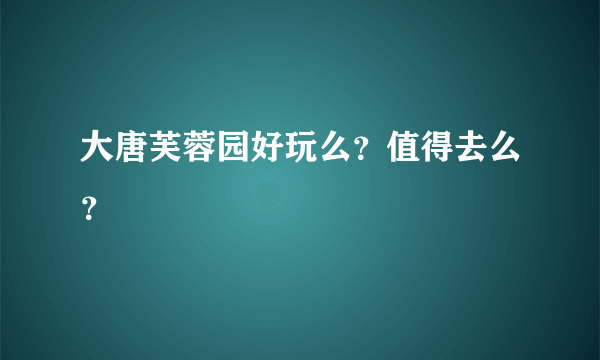 大唐芙蓉园好玩么？值得去么？